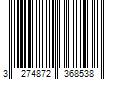 3 274872 368538